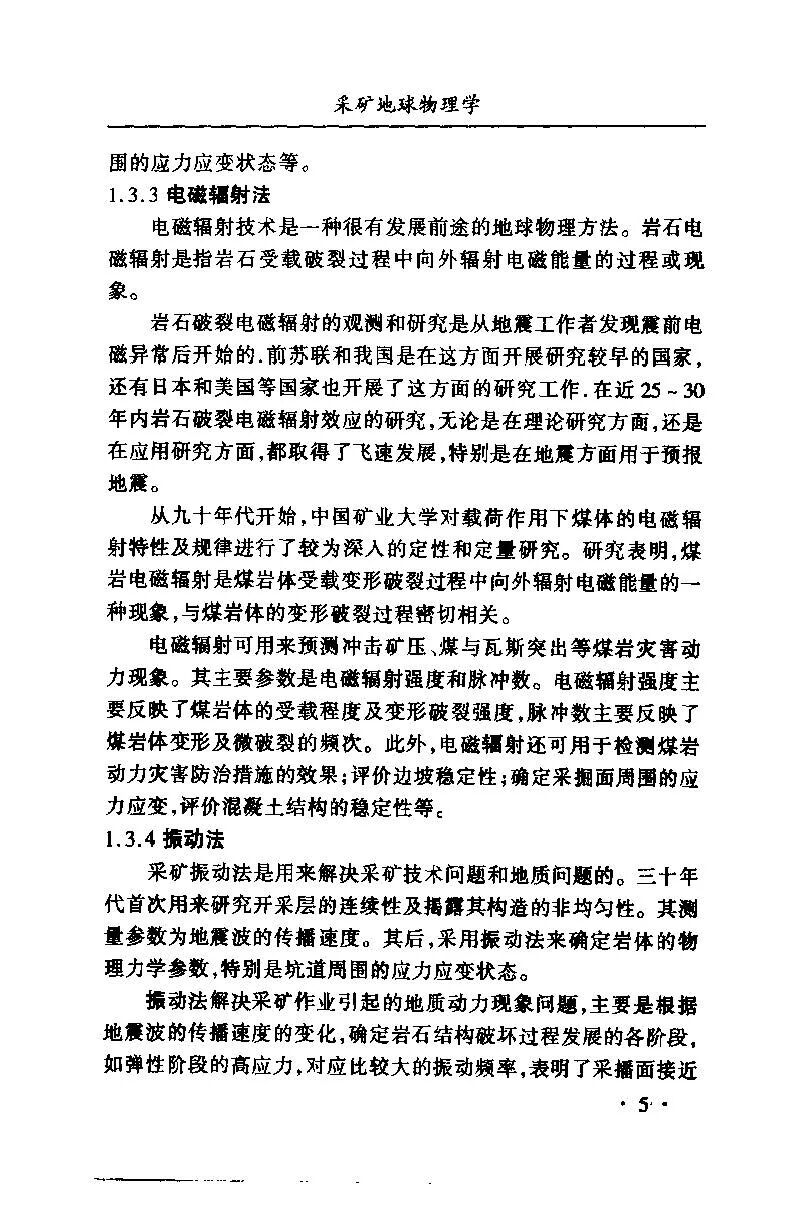 采矿地球物理学

围的应力应变状态等。

1.3.3 电磁辐射法

电磁辐射技术是一种很有发展前途的地球物理方法。岩石电磁辐射是指岩石受载破裂过程中向外辐射电磁能量的过程或现象。

岩石破裂电磁辐射的观测和研究是从地震工作者发现震前电磁异常后开始的.前苏联和我国是在这方面开展研究较早的国家，还有日本和美国等国家也开展了这方面的研究工作.在近 25 ~ 30 年内岩石破裂电磁辐射效应的研究，无论是在理论研究方面，还是在应用研究方面，都取得了飞速发展，特别是在地震方面用于预报地震。

从九十年代开始，中国矿业大学对载荷作用下煤体的电磁辐射特性及规律进行了较为深入的定性和定量研究。研究表明，煤岩电磁辐射是煤岩体受载变形破裂过程中向外辐射电磁能量的一种现象，与煤岩体的变形破裂过程密切相关。

电磁辐射可用来预测冲击矿压、煤与瓦斯突出等煤岩灾害动力现象。其主要参数是电磁辐射强度和脉冲数。电磁辐射强度主要反映了煤岩体的受载程度及变形破裂强度，脉冲数主要反映了煤岩体变形及微破裂的频次。此外，电磁辐射还可用于检测煤岩动力灾害防治措施的效果；评价边坡稳定性；确定采掘面周围的应力应变，评价混凝土结构的稳定性等。

1.3.4 振动法

采矿振动法是用来解决采矿技术问题和地质问题的。三十年代首次用来研究开采层的连续性及揭露其构造的非均匀性。其测量参数为地震波的传播速度。其后，采用振动法来确定岩体的物理力学参数，特别是坑道周围的应力应变状态。

振动法解决采矿作业引起的地质动力现象问题，主要是根据地震波的传播速度的变化，确定岩石结构破坏过程发展的各阶段，如弹性阶段的高应力，对应比较大的振动频率，表明了采播面接近

· 5 ·